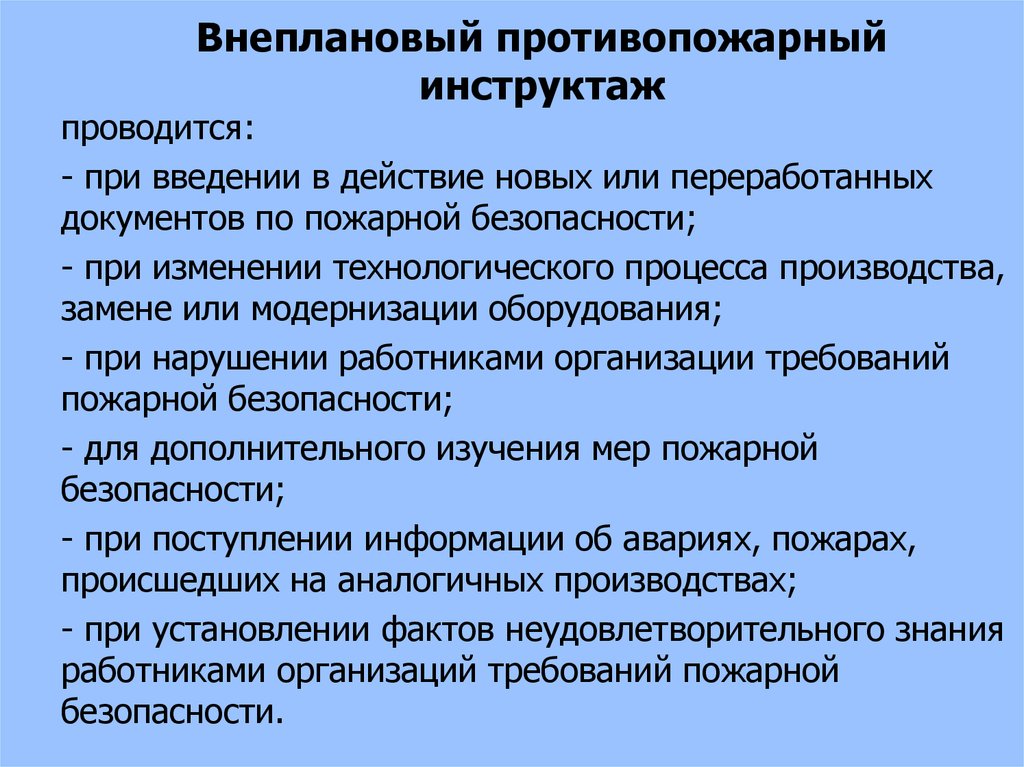 Внеплановый противопожарный инструктаж

проводится:

- при введении в действие новых или переработанных документов по пожарной безопасности;

- при изменении технологического процесса производства, замене или модернизации оборудования;

- при нарушении работниками организации требований пожарной безопасности;

- для дополнительного изучения мер пожарной безопасности;

- при поступлении информации об авариях, пожарах, происшедших на аналогичных производствах;

- при установлении фактов неудовлетворительного знания работниками организаций требований пожарной безопасности.